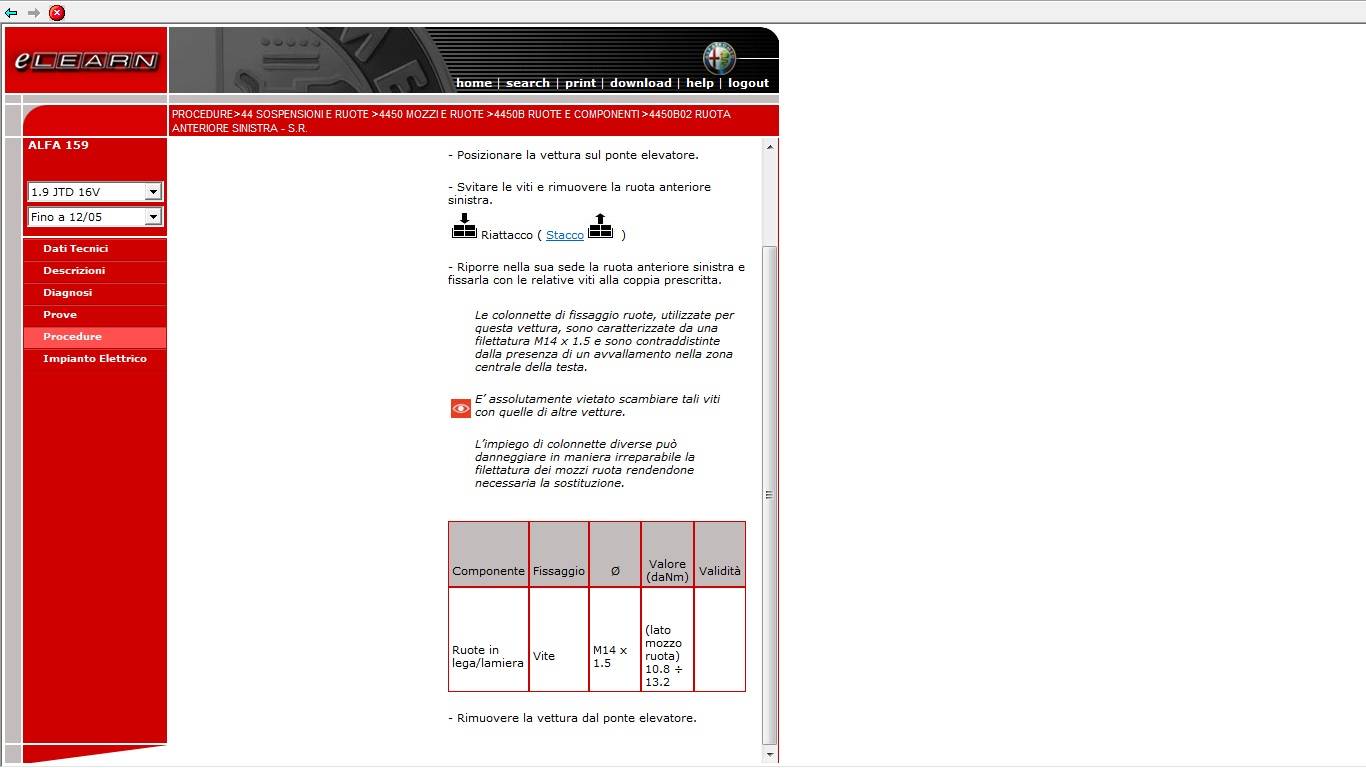 eLEARN

home | search | print | download | help | logout

PROCEDURE>44 SOSPENSIONI E RUOTE >4450 MOZZI E RUOTE >4450B RUOTE E COMPONENTI >4450B02 RUOTA ANTERIORE SINISTRA - S.R.

ALFA 159

1.9 JTD 16V

Fino a 12/05

Dati Tecnici
Descrizioni
Diagnosi
Prove
Procedure
Impianto Elettrico

- Posizionare la vettura sul ponte elevatore.

- Svitare le viti e rimuovere la ruota anteriore sinistra.

Riattacco ( Stacco )

- Riporre nella sua sede la ruota anteriore sinistra e fissarla con le relative viti alla coppia prescritta.

Le colonnette di fissaggio ruote, utilizzate per questa vettura, sono caratterizzate da una filettatura M14 x 1.5 e sono contraddistinte dalla presenza di un avvallamento nella zona centrale della testa.

E' assolutamente vietato scambiare tali viti con quelle di altre vetture.

L'impiego di colonnette diverse può danneggiare in maniera irreparabile la filettatura dei mozzi ruota rendendone necessaria la sostituzione.

| Componente | Fissaggio | Ø | Valore (daNm) | Validità |
|---|---|---|---|---|
| Ruote in lega/lamiera | Vite | M14 x 1.5 | (lato mozzo ruota) 10.8 ÷ 13.2 | |

- Rimuovere la vettura dal ponte elevatore.